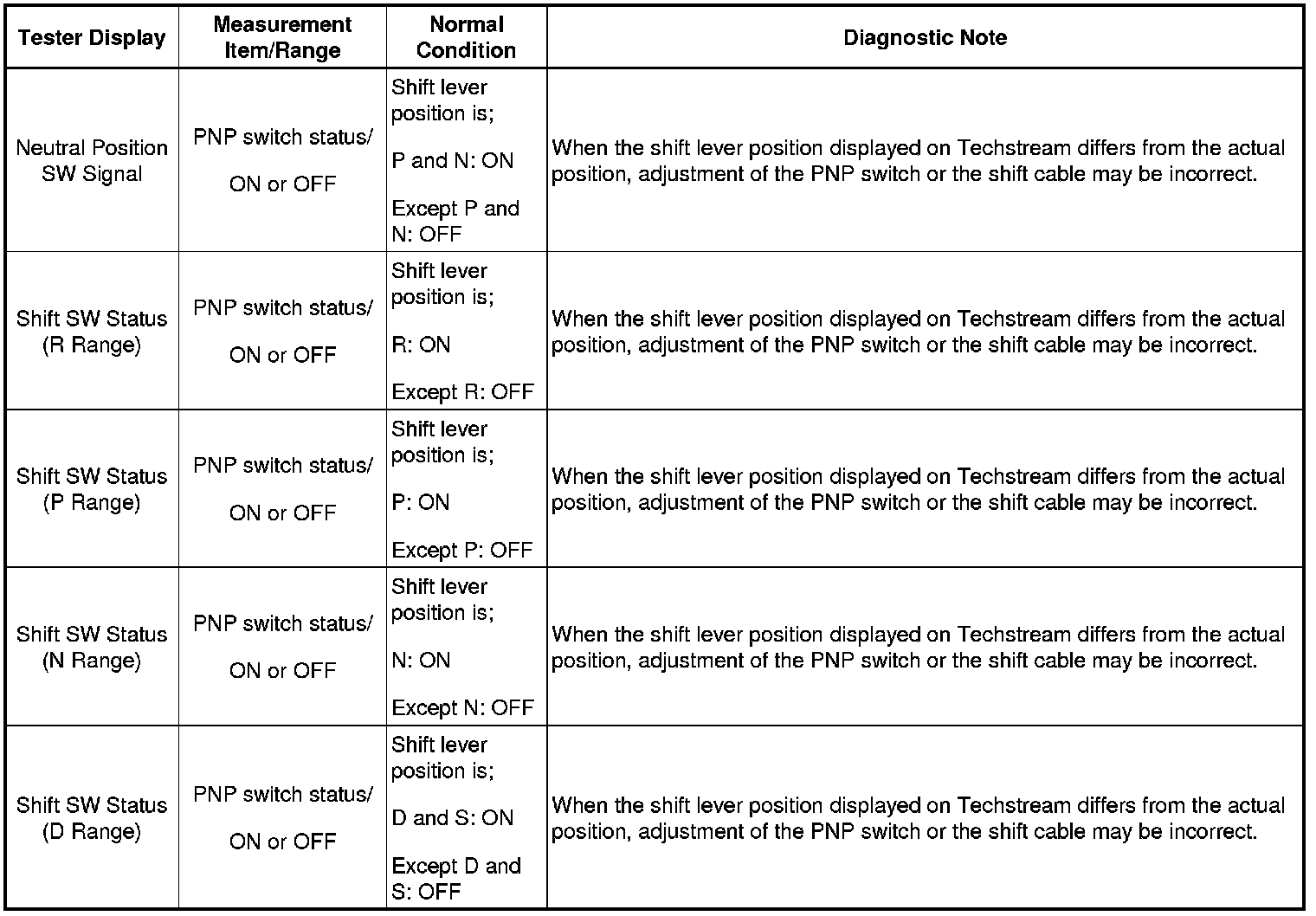 | Tester Display | Measurement Item/Range | Normal Condition | Diagnostic Note |
|---|---|---|---|
| Neutral Position SW Signal | PNP switch status/ ON or OFF | Shift lever position is; P and N: ON Except P and N: OFF | When the shift lever position displayed on Techstream differs from the actual position, adjustment of the PNP switch or the shift cable may be incorrect. |
| Shift SW Status (R Range) | PNP switch status/ ON or OFF | Shift lever position is; R: ON Except R: OFF | When the shift lever position displayed on Techstream differs from the actual position, adjustment of the PNP switch or the shift cable may be incorrect. |
| Shift SW Status (P Range) | PNP switch status/ ON or OFF | Shift lever position is; P: ON Except P: OFF | When the shift lever position displayed on Techstream differs from the actual position, adjustment of the PNP switch or the shift cable may be incorrect. |
| Shift SW Status (N Range) | PNP switch status/ ON or OFF | Shift lever position is; N: ON Except N: OFF | When the shift lever position displayed on Techstream differs from the actual position, adjustment of the PNP switch or the shift cable may be incorrect. |
| Shift SW Status (D Range) | PNP switch status/ ON or OFF | Shift lever position is; D and S: ON Except D and S: OFF | When the shift lever position displayed on Techstream differs from the actual position, adjustment of the PNP switch or the shift cable may be incorrect. |